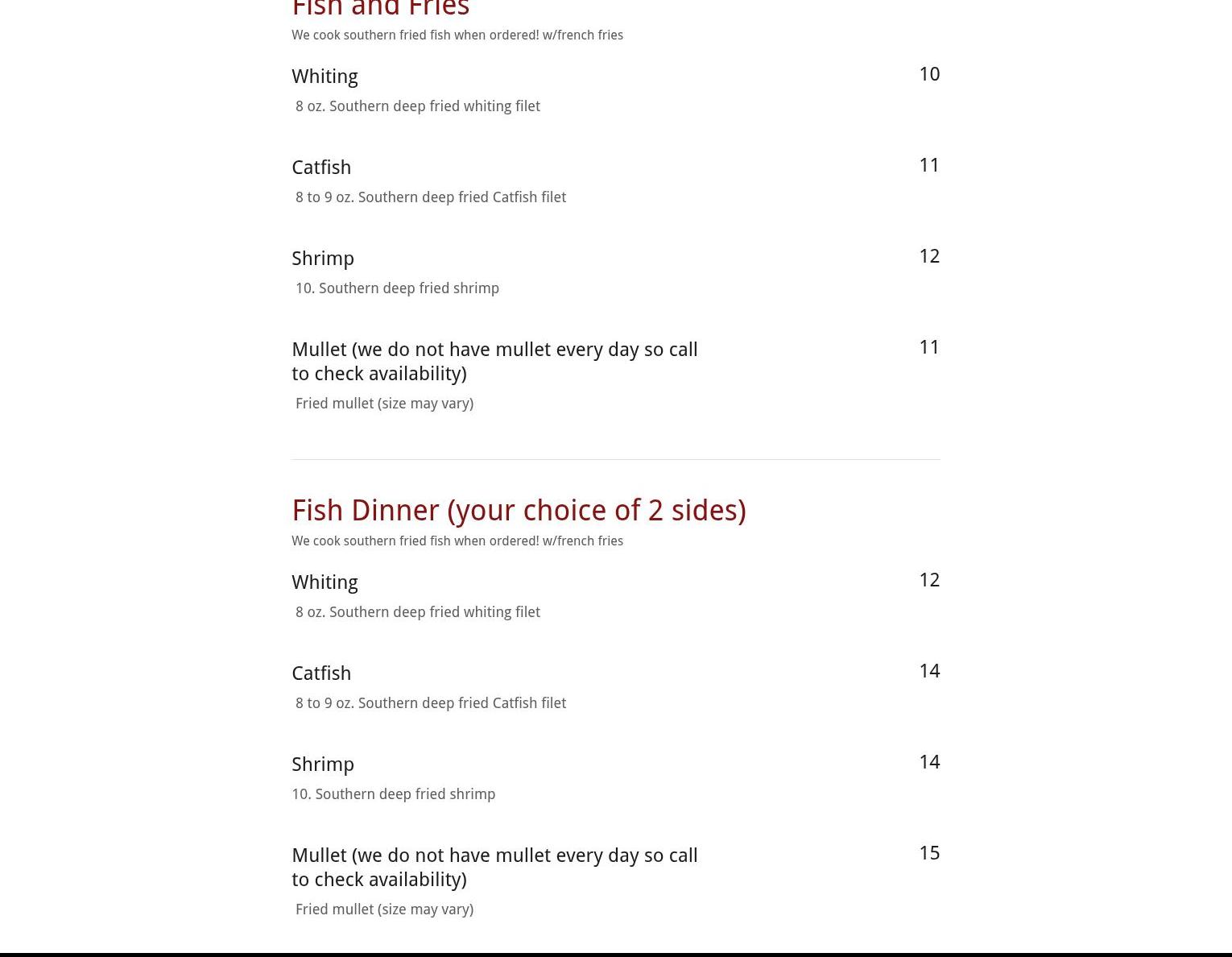 Fish and Fries

We cook southern fried fish when ordered! w/french fries

Whiting
10
8 oz. Southern deep fried whiting filet

Catfish
11
8 to 9 oz. Southern deep fried Catfish filet

Shrimp
12
10. Southern deep fried shrimp

Mullet (we do not have mullet every day so call to check availability)
11
Fried mullet (size may vary)

Fish Dinner (your choice of 2 sides)

We cook southern fried fish when ordered! w/french fries

Whiting
12
8 oz. Southern deep fried whiting filet

Catfish
14
8 to 9 oz. Southern deep fried Catfish filet

Shrimp
14
10. Southern deep fried shrimp

Mullet (we do not have mullet every day so call to check availability)
15
Fried mullet (size may vary)